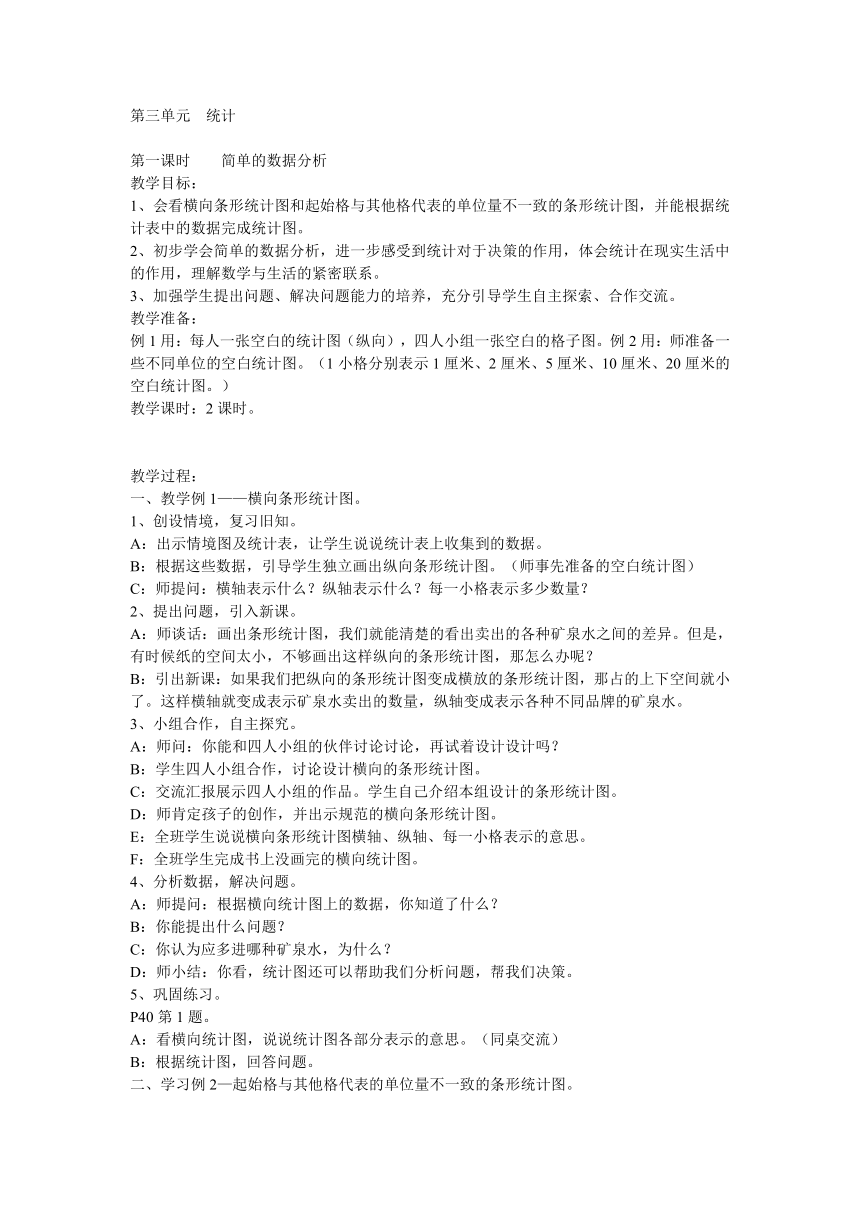 第三单元　统计

第一课时　　简单的数据分析
教学目标：
1、会看横向条形统计图和起始格与其他格代表的单位量不一致的条形统计图，并能根据统计表中的数据完成统计图。
2、初步学会简单的数据分析，进一步感受到统计对于决策的作用，体会统计在现实生活中的作用，理解数学与生活的紧密联系。
3、加强学生提出问题、解决问题能力的培养，充分引导学生自主探索、合作交流。
教学准备：
例 1 用：每人一张空白的统计图（纵向），四人小组一张空白的格子图。例 2 用：师准备一些不同单位的空白统计图。（1 小格分别表示 1 厘米、2 厘米、5 厘米、10 厘米、20 厘米的空白统计图。）
教学课时：2 课时。

教学过程：
一、教学例 1——横向条形统计图。
1、创设情境，复习旧知。
A：出示情境图及统计表，让学生说说统计表上收集到的数据。
B：根据这些数据，引导学生独立画出纵向条形统计图。（师事先准备的空白统计图）
C：师提问：横轴表示什么？纵轴表示什么？每一小格表示多少数量？
2、提出问题，引入新课。
A：师谈话：画出条形统计图，我们就能清楚的看出卖出的各种矿泉水之间的差异。但是，有时候纸的空间太小，不够画出这样纵向的条形统计图，那怎么办呢？
B：引出新课：如果我们把纵向的条形统计图变成横放的条形统计图，那占的上下空间就小了。这样横轴就变成表示矿泉水卖出的数量，纵轴变成表示各种不同品牌的矿泉水。
3、小组合作，自主探究。
A：师问：你能和四人小组的伙伴讨论讨论，再试着设计设计吗？
B：学生四人小组合作，讨论设计横向的条形统计图。
C：交流汇报展示四人小组的作品。学生自己介绍本组设计的条形统计图。
D：师肯定孩子的创作，并出示规范的横向条形统计图。
E：全班学生说说横向条形统计图横轴、纵轴、每一小格表示的意思。
F：全班学生完成书上没画完的横向统计图。
4、分析数据，解决问题。
A：师提问：根据横向统计图上的数据，你知道了什么？
B：你能提出什么问题？
C：你认为应多进哪种矿泉水，为什么？
D：师小结：你看，统计图还可以帮助我们分析问题，帮我们决策。
5、巩固练习。
P40 第 1 题。
A：看横向统计图，说说统计图各部分表示的意思。（同桌交流）
B：根据统计图，回答问题。
二、学习例 2—起始格与其他格代表的单位量不一致的条形统计图。